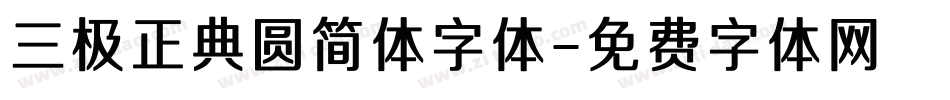 三极正典圆简体字体-免费字体网